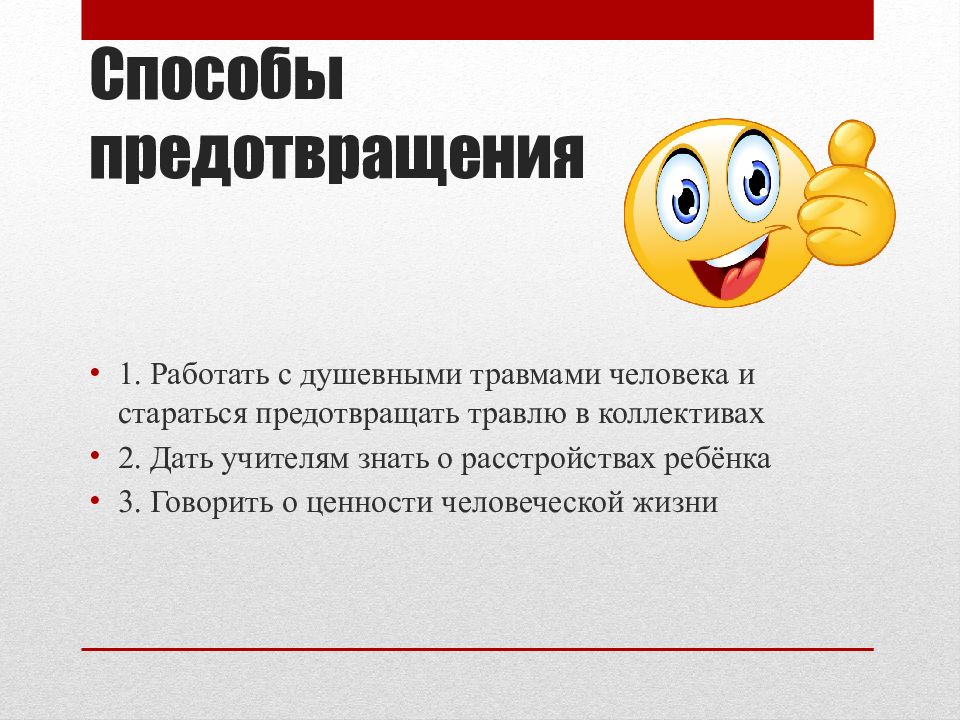 Способы предотвращения

• 1. Работать с душевными травмами человека и стараться предотвращать травлю в коллективах
• 2. Дать учителям знать о расстройствах ребёнка
• 3. Говорить о ценности человеческой жизни